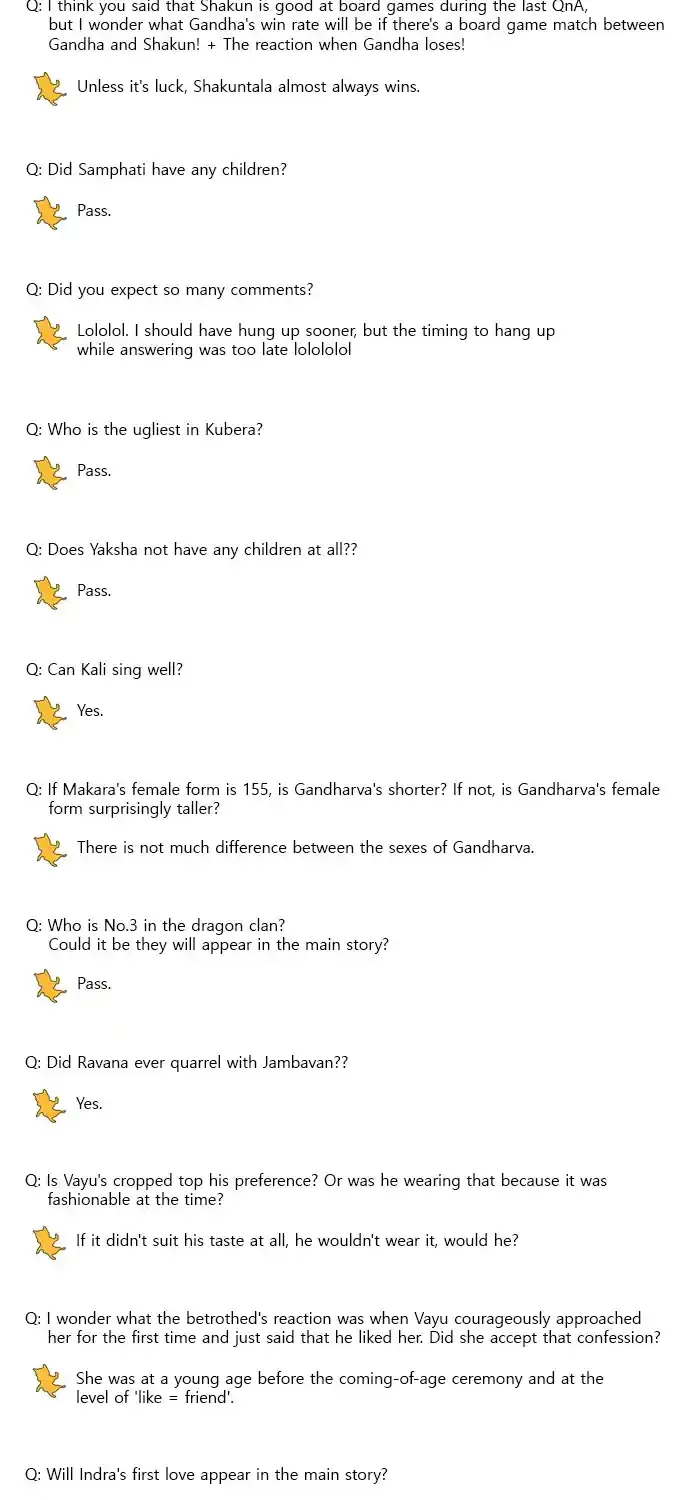 Q: I think you said that Shakun is good at board games during the last QnA, but I wonder what Gandha's win rate will be if there's a board game match between Gandha and Shakun! + The reaction when Gandha loses!

Unless it's luck, Shakuntala almost always wins.

Q: Did Samphati have any children?

Pass.

Q: Did you expect so many comments?

Lololol. I should have hung up sooner, but the timing to hang up while answering was too late lolololol

Q: Who is the ugliest in Kubera?

Pass.

Q: Does Yaksha not have any children at all??

Pass.

Q: Can Kali sing well?

Yes.

Q: If Makara's female form is 155, is Gandharva's shorter? If not, is Gandharva's female form surprisingly taller?

There is not much difference between the sexes of Gandharva.

Q: Who is No.3 in the dragon clan? Could it be they will appear in the main story?

Pass.

Q: Did Ravana ever quarrel with Jambavan??

Yes.

Q: Is Vayu's cropped top his preference? Or was he wearing that because it was fashionable at the time?

If it didn't suit his taste at all, he wouldn't wear it, would he?

Q: I wonder what the betrothed's reaction was when Vayu courageously approached her for the first time and just said that he liked her. Did she accept that confession?

She was at a young age before the coming-of-age ceremony and at the level of 'like = friend'.

Q: Will Indra's first love appear in the main story?